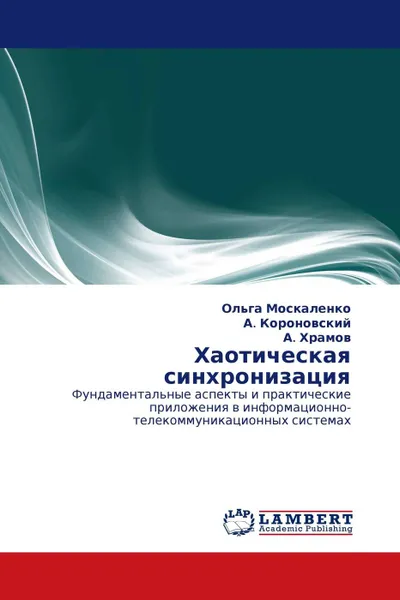 Ольга Москаленко
А. Короновский
А. Храмов

Хаотическая синхронизация

Фундаментальные аспекты и практические приложения в информационно-телекоммуникационных системах

LAP
LAMBERT
Academic Publishing